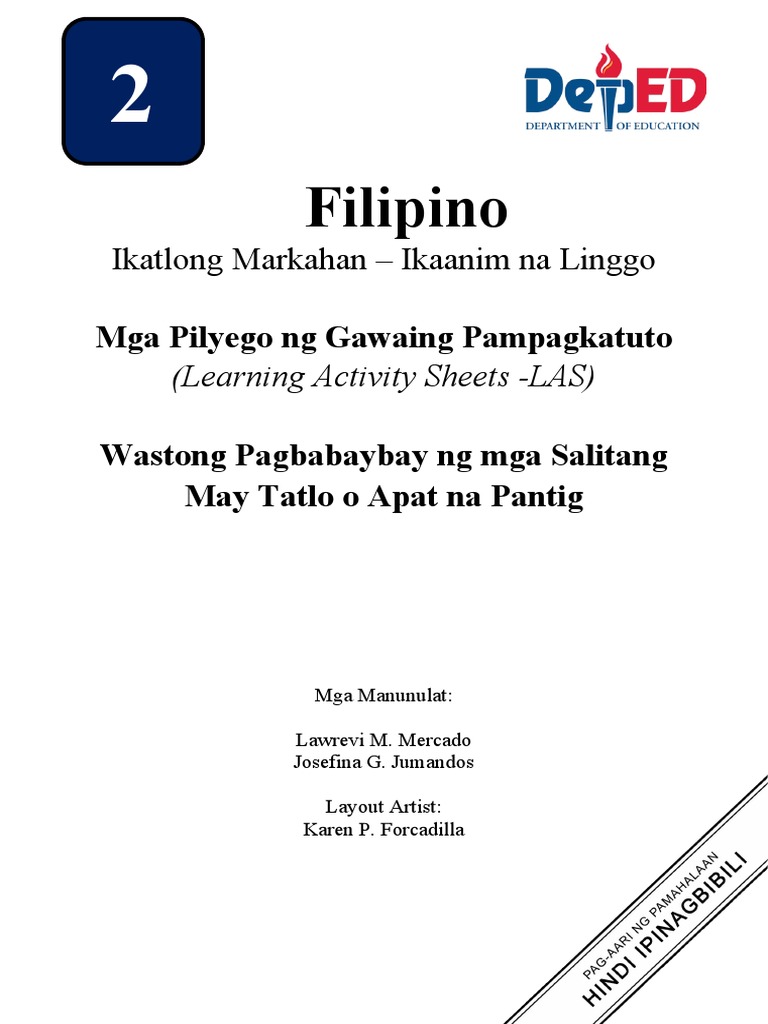 2

DepED
DEPARTMENT OF EDUCATION

Filipino
Ikatlong Markahan – Ikaanim na Linggo

Mga Pilyego ng Gawaing Pampagkatuto
(Learning Activity Sheets -LAS)

Wastong Pagbabaybay ng mga Salitang May Tatlo o Apat na Pantig

Mga Manunulat:

Lawrevi M. Mercado
Josefina G. Jumandos

Layout Artist:
Karen P. Forcadilla

PAG-AARI NG PAMAHALAAN
HINDI IPINAGBIBILI